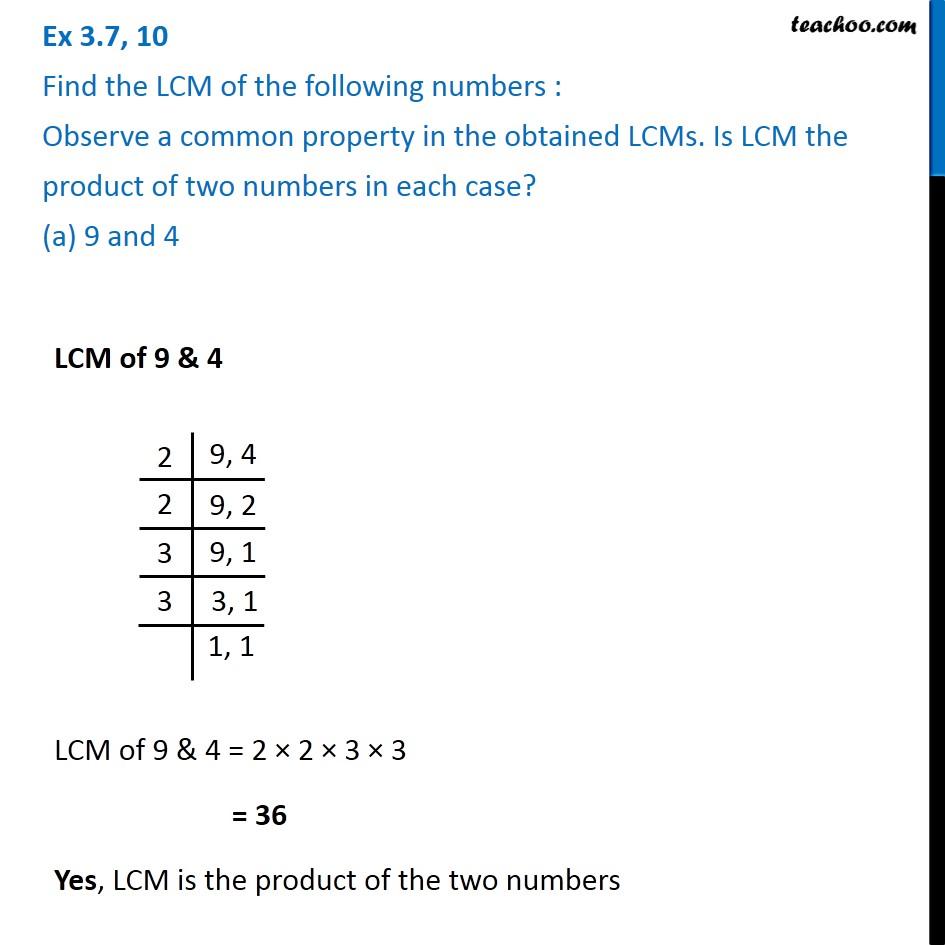 Ex 3.7, 10

teachoo.com

Find the LCM of the following numbers :
Observe a common property in the obtained LCMs. Is LCM the product of two numbers in each case?
(a) 9 and 4

LCM of 9 & 4

| 2 | 9, 4 |
|---|---|
| 2 | 9, 2 |
| 3 | 9, 1 |
| 3 | 3, 1 |
|  | 1, 1 |

LCM of 9 & 4 = $2 \times 2 \times 3 \times 3$

= 36

Yes, LCM is the product of the two numbers